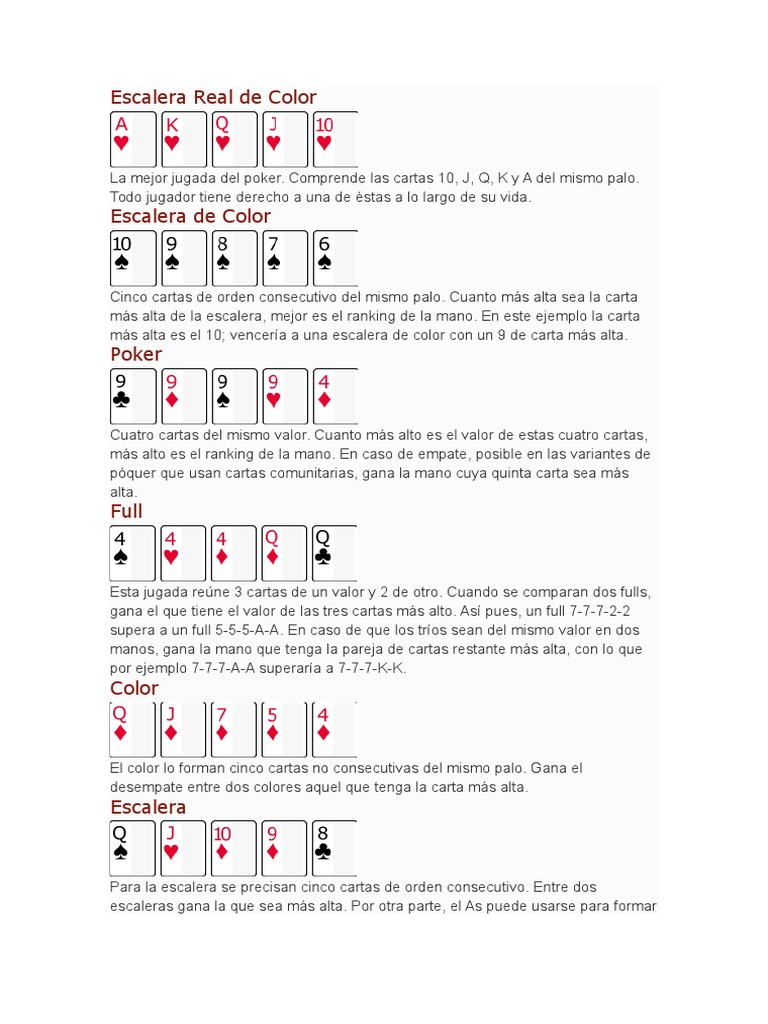 Escalera Real de Color

A ♥ K ♥ Q ♥ J ♥ 10 ♥

La mejor jugada del poker. Comprende las cartas 10, J, Q, K y A del mismo palo. Todo jugador tiene derecho a una de éstas a lo largo de su vida.

Escalera de Color

10 ♠ 9 ♠ 8 ♠ 7 ♠ 6 ♠

Cinco cartas de orden consecutivo del mismo palo. Cuanto más alta sea la carta más alta de la escalera, mejor es el ranking de la mano. En este ejemplo la carta más alta es el 10; vencería a una escalera de color con un 9 de carta más alta.

Poker

9 ♣ 9 ♦ 9 ♠ 9 ♥ 4 ♦

Cuatro cartas del mismo valor. Cuanto más alto es el valor de estas cuatro cartas, más alto es el ranking de la mano. En caso de empate, posible en las variantes de póquer que usan cartas comunitarias, gana la mano cuya quinta carta sea más alta.

Full

4 ♠ 4 ♥ 4 ♦ Q ♦ Q ♣

Esta jugada reúne 3 cartas de un valor y 2 de otro. Cuando se comparan dos fulls, gana el que tiene el valor de las tres cartas más alto. Así pues, un full 7-7-7-2-2 supera a un full 5-5-5-A-A. En caso de que los tríos sean del mismo valor en dos manos, gana la mano que tenga la pareja de cartas restante más alta, con lo que por ejemplo 7-7-7-A-A superaría a 7-7-7-K-K.

Color

Q ♦ J ♦ 7 ♦ 5 ♦ 4 ♦

El color lo forman cinco cartas no consecutivas del mismo palo. Gana el desempate entre dos colores aquel que tenga la carta más alta.

Escalera

Q ♠ J ♥ 10 ♦ 9 ♦ 8 ♣

Para la escalera se precisan cinco cartas de orden consecutivo. Entre dos escaleras gana la que sea más alta. Por otra parte, el As puede usarse para formar